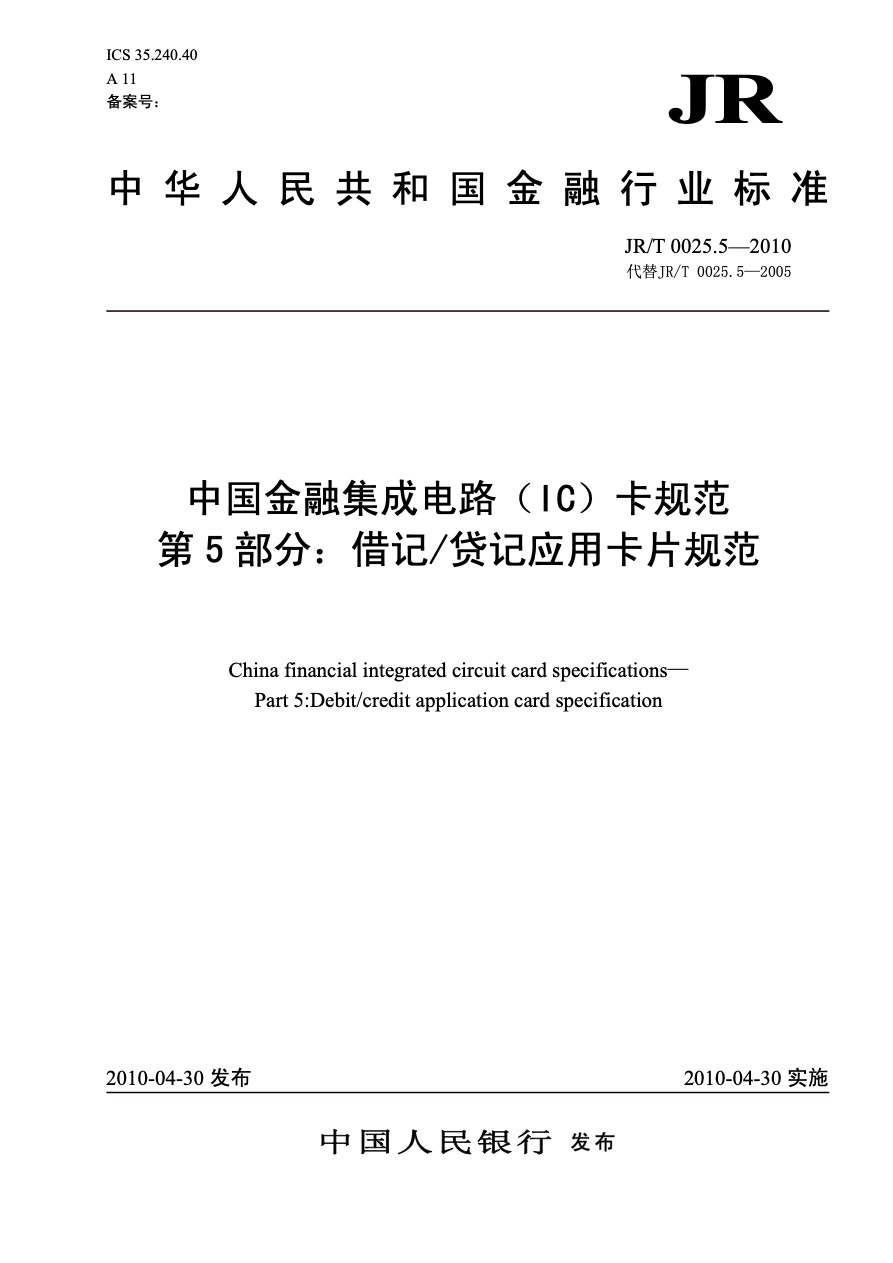 ICS 35.240.40
A 11
备案号：

JR

中华人民共和国金融行业标准

JR/T 0025.5—2010
代替JR/T 0025.5—2005

中国金融集成电路（IC）卡规范
第5部分：借记/贷记应用卡片规范

China financial integrated circuit card specifications—
Part 5:Debit/credit application card specification

2010-04-30 发布

2010-04-30 实施

中国人民银行 发布